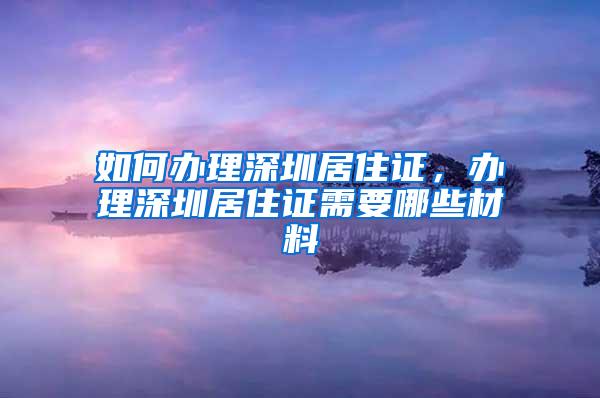 如何办理深圳居住证，办理深圳居住证需要哪些材料